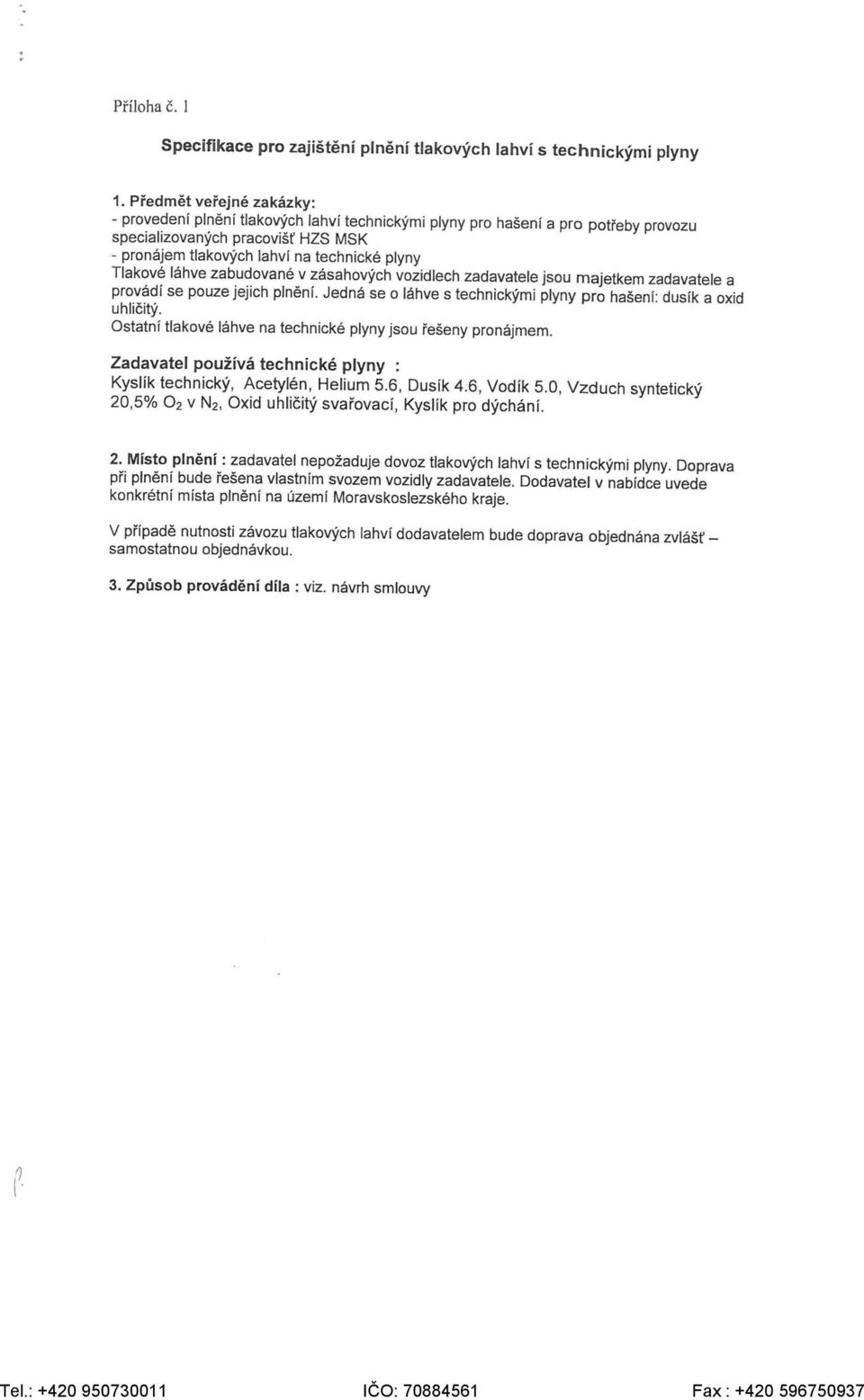 Příloha č. 1

Specifikace pro zajištění plnění tlakových lahví s technickými plyny

1. Předmět veřejné zakázky:
- provedení plnění tlakových lahví technickými plyny pro hašení a pro potřeby provozu specializovaných pracovišť HZS MSK
- pronájem tlakových lahví na technické plyny
Tlakové láhve zabudované v zásahových vozidlech zadavatele jsou majetkem zadavatele a provádí se pouze jejich plnění. Jedná se o láhve s technickými plyny pro hašení: dusík a oxid uhličitý.
Ostatní tlakové láhve na technické plyny jsou řešeny pronájmem.

Zadavatel používá technické plyny :
Kyslík technický, Acetylén, Helium 5.6, Dusík 4.6, Vodík 5.0, Vzduch syntetický 20,5% $O_2$ v $N_2$, Oxid uhličitý svařovací, Kyslík pro dýchání.

2. Místo plnění : zadavatel nepožaduje dovoz tlakových lahví s technickými plyny. Doprava při plnění bude řešena vlastním svozem vozidly zadavatele. Dodavatel v nabídce uvede konkrétní místa plnění na území Moravskoslezského kraje.

V případě nutnosti závozu tlakových lahví dodavatelem bude doprava objednána zvlášť – samostatnou objednávkou.

3. Způsob provádění díla : viz. návrh smlouvy

Tel.: +420 950730011 IČO: 70884561 Fax : +420 596750937